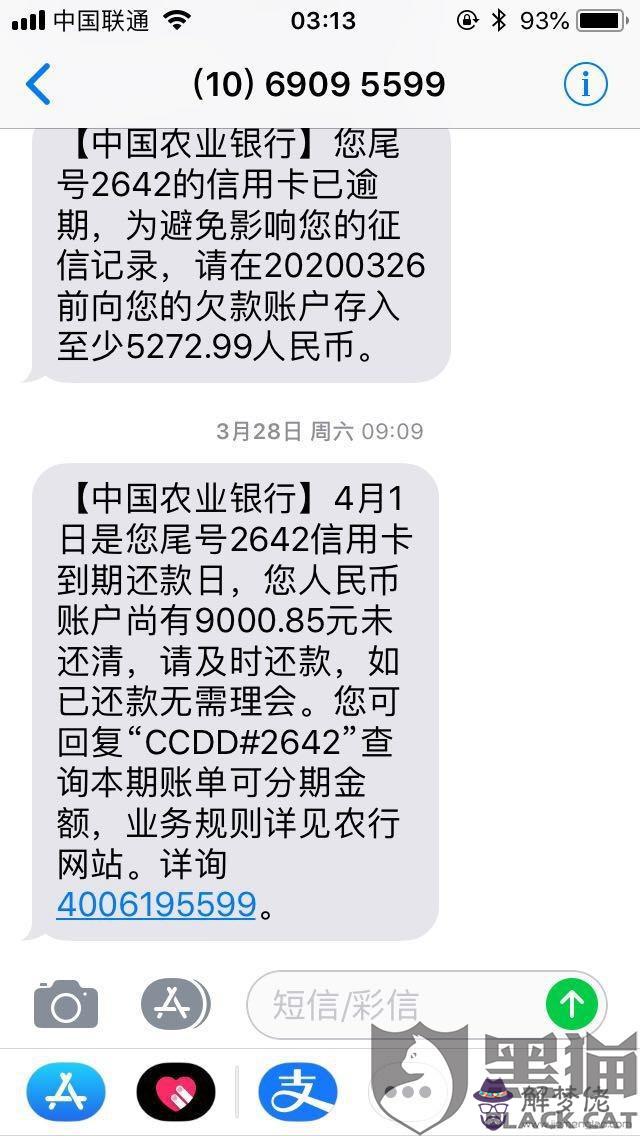 中国联通 03:13 93%

(10) 6909 5599

【中国农业银行】您尾号2642的信用卡已逾期，为避免影响您的征信记录，请在20200326前向您的欠款账户存入至少5272.99人民币。

3月28日 周六 09:09

【中国农业银行】4月1日是您尾号2642信用卡到期还款日，您人民币账户尚有9000.85元未还清，请及时还款，如已还款无需理会。您可回复“CCDD#2642”查询本期账单可分期金额，业务规则详见农行网站。详询4006195599。

短信/彩信

黑猫
解梦佬
BLACK CAT